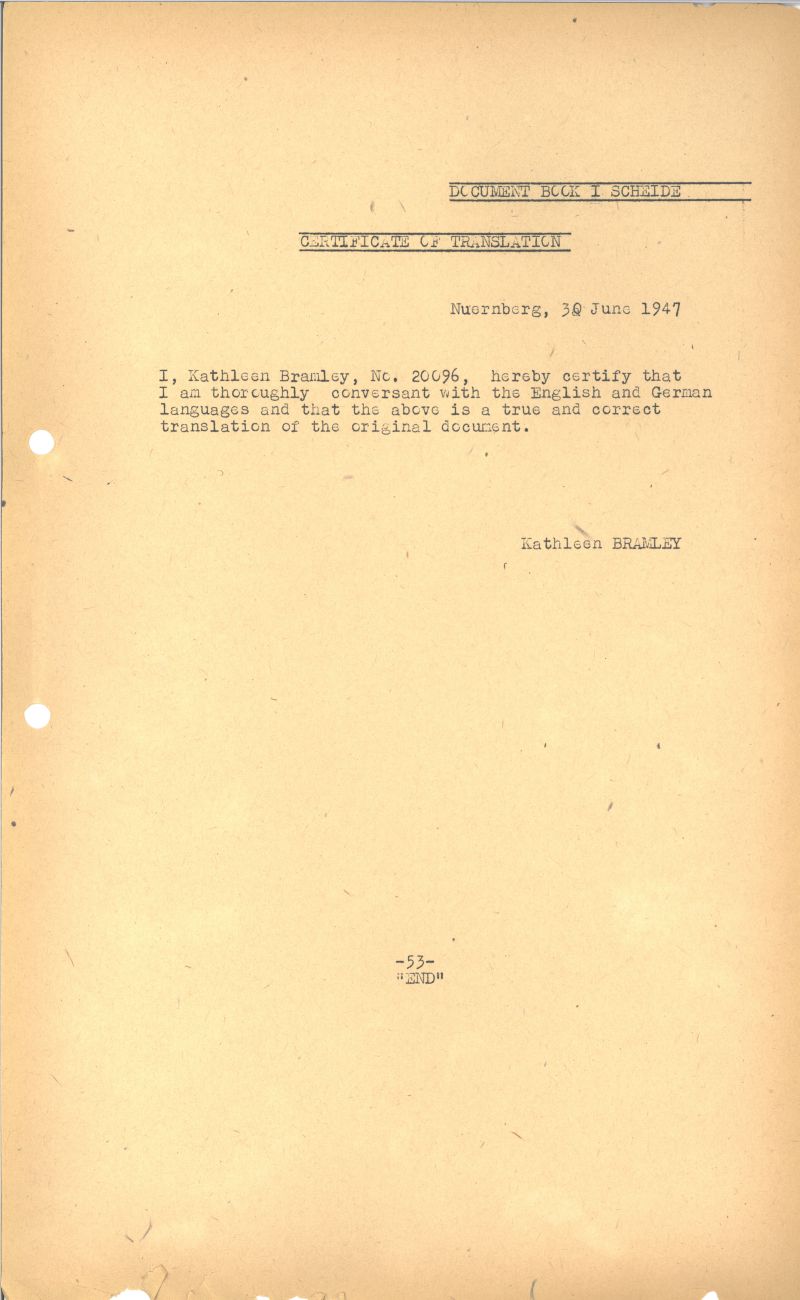 DOCUMENT BOOK I SCHEIDE

CERTIFICATE OF TRANSLATION

Nuernberg, 30 June 1947

I, Kathleen Bramley, No. 20096, hereby certify that I am thoroughly conversant with the English and German languages and that the above is a true and correct translation of the original document.

Kathleen BRAMLEY

-53-
"END"